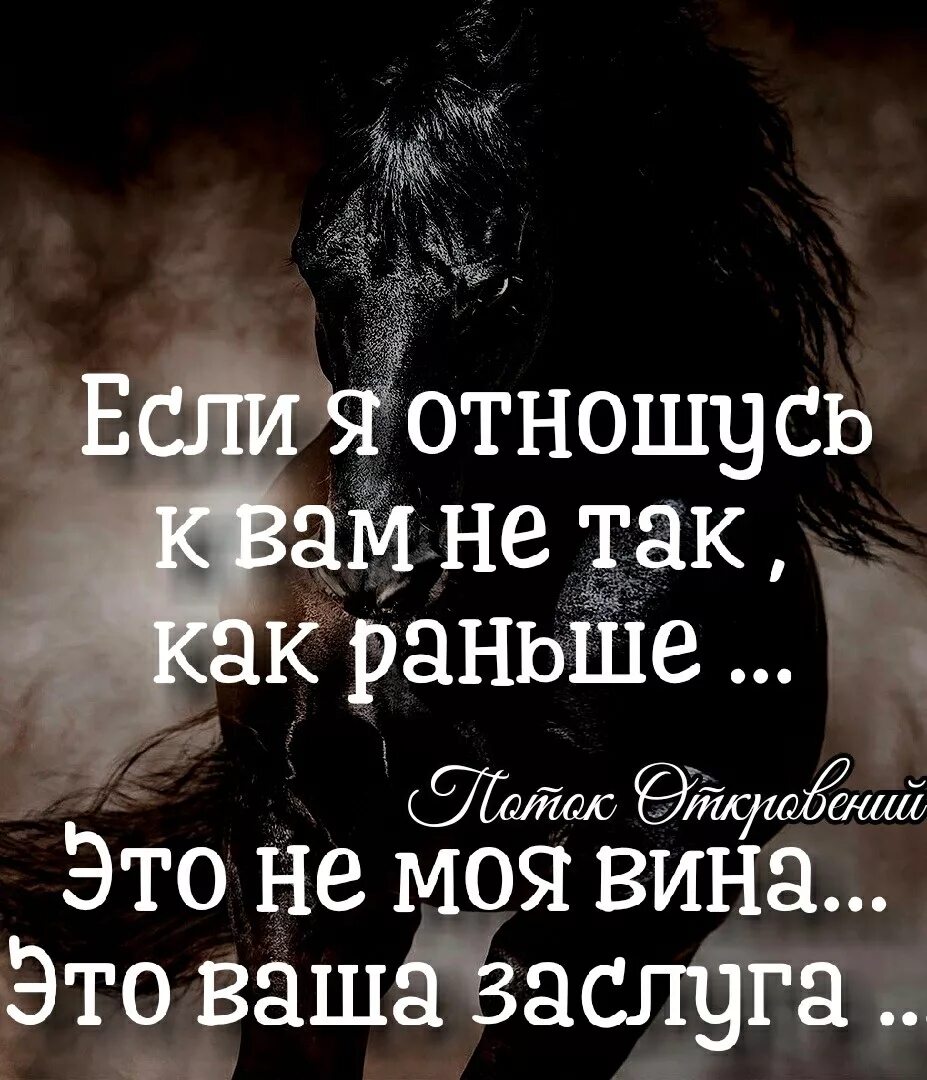 Если я отношусь к вам не так , как раньше ...

Поток Откровений

Это не моя вина...
Это ваша заслуга ..